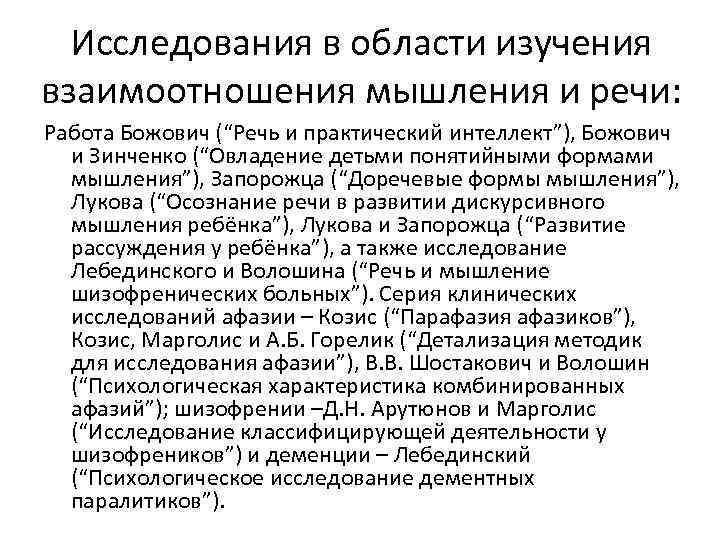 Исследования в области изучения взаимоотношения мышления и речи:

Работа Божович (“Речь и практический интеллект”), Божович и Зинченко (“Овладение детьми понятийными формами мышления”), Запорожца (“Доречевые формы мышления”), Лукова (“Осознание речи в развитии дискурсивного мышления ребёнка”), Лукова и Запорожца (“Развитие рассуждения у ребёнка”), а также исследование Лебединского и Волошина (“Речь и мышление шизофренических больных”). Серия клинических исследований афазии – Козис (“Парафазия афазиков”), Козис, Марголис и А.Б. Горелик (“Детализация методик для исследования афазии”), В.В. Шостакович и Волошин (“Психологическая характеристика комбинированных афазий”); шизофрении –Д.Н. Арутюнов и Марголис (“Исследование классифицирующей деятельности у шизофреников”) и деменции – Лебединский (“Психологическое исследование дементных паралитиков”).